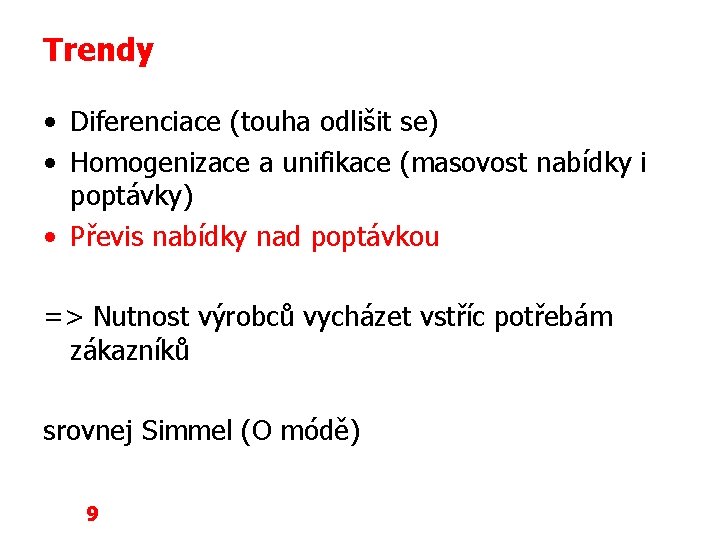 Trendy

• Diferenciace (touha odlišit se)
• Homogenizace a unifikace (masovost nabídky i poptávky)
• Převis nabídky nad poptávkou

=> Nutnost výrobců vycházet vstříc potřebám zákazníků

srovnej Simmel (O módě)

9